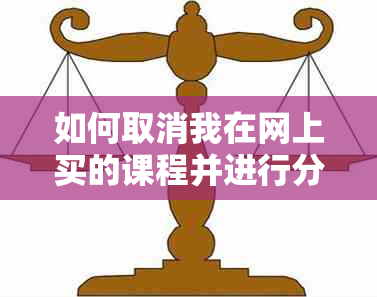 如何取消我在网上买的课程并进行分